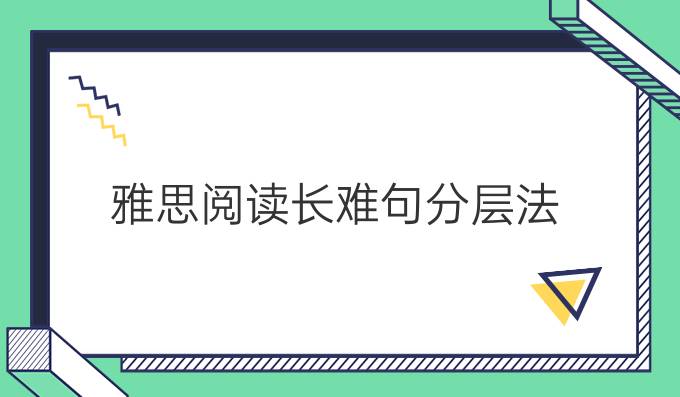 雅思阅读长难句分层法